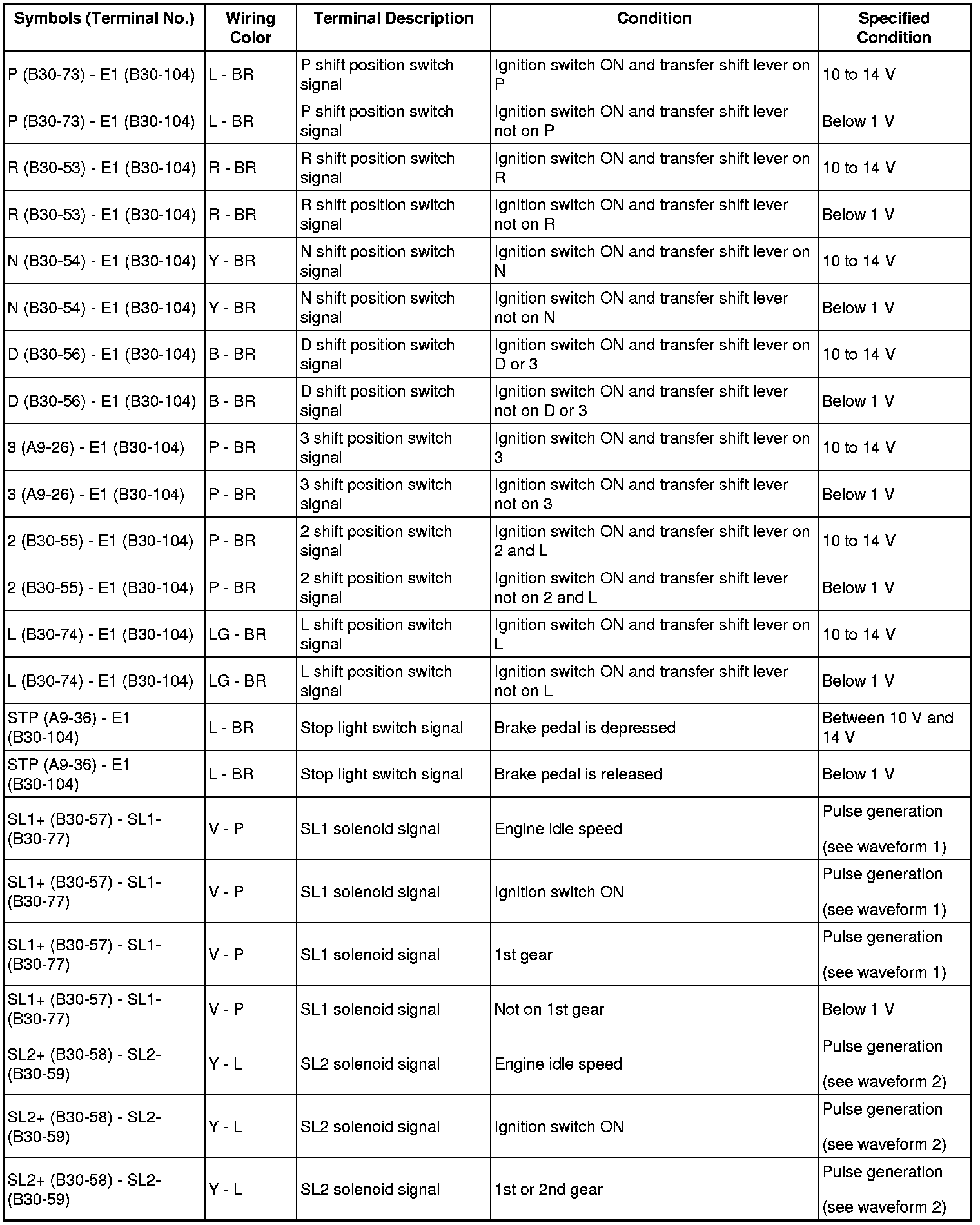 | Symbols (Terminal No.) | Wiring Color | Terminal Description | Condition | Specified Condition |
|---|---|---|---|---|
| P (B30-73) - E1 (B30-104) | L - BR | P shift position switch signal | Ignition switch ON and transfer shift lever on P | 10 to 14 V |
| P (B30-73) - E1 (B30-104) | L - BR | P shift position switch signal | Ignition switch ON and transfer shift lever not on P | Below 1 V |
| R (B30-53) - E1 (B30-104) | R - BR | R shift position switch signal | Ignition switch ON and transfer shift lever on R | 10 to 14 V |
| R (B30-53) - E1 (B30-104) | R - BR | R shift position switch signal | Ignition switch ON and transfer shift lever not on R | Below 1 V |
| N (B30-54) - E1 (B30-104) | Y - BR | N shift position switch signal | Ignition switch ON and transfer shift lever on N | 10 to 14 V |
| N (B30-54) - E1 (B30-104) | Y - BR | N shift position switch signal | Ignition switch ON and transfer shift lever not on N | Below 1 V |
| D (B30-56) - E1 (B30-104) | B - BR | D shift position switch signal | Ignition switch ON and transfer shift lever on D or 3 | 10 to 14 V |
| D (B30-56) - E1 (B30-104) | B - BR | D shift position switch signal | Ignition switch ON and transfer shift lever not on D or 3 | Below 1 V |
| 3 (A9-26) - E1 (B30-104) | P - BR | 3 shift position switch signal | Ignition switch ON and transfer shift lever on 3 | 10 to 14 V |
| 3 (A9-26) - E1 (B30-104) | P - BR | 3 shift position switch signal | Ignition switch ON and transfer shift lever not on 3 | Below 1 V |
| 2 (B30-55) - E1 (B30-104) | P - BR | 2 shift position switch signal | Ignition switch ON and transfer shift lever on 2 and L | 10 to 14 V |
| 2 (B30-55) - E1 (B30-104) | P - BR | 2 shift position switch signal | Ignition switch ON and transfer shift lever not on 2 and L | Below 1 V |
| L (B30-74) - E1 (B30-104) | LG - BR | L shift position switch signal | Ignition switch ON and transfer shift lever on L | 10 to 14 V |
| L (B30-74) - E1 (B30-104) | LG - BR | L shift position switch signal | Ignition switch ON and transfer shift lever not on L | Below 1 V |
| STP (A9-36) - E1 (B30-104) | L - BR | Stop light switch signal | Brake pedal is depressed | Between 10 V and 14 V |
| STP (A9-36) - E1 (B30-104) | L - BR | Stop light switch signal | Brake pedal is released | Below 1 V |
| SL1+ (B30-57) - SL1- (B30-77) | V - P | SL1 solenoid signal | Engine idle speed | Pulse generation (see waveform 1) |
| SL1+ (B30-57) - SL1- (B30-77) | V - P | SL1 solenoid signal | Ignition switch ON | Pulse generation (see waveform 1) |
| SL1+ (B30-57) - SL1- (B30-77) | V - P | SL1 solenoid signal | 1st gear | Pulse generation (see waveform 1) |
| SL1+ (B30-57) - SL1- (B30-77) | V - P | SL1 solenoid signal | Not on 1st gear | Below 1 V |
| SL2+ (B30-58) - SL2- (B30-59) | Y - L | SL2 solenoid signal | Engine idle speed | Pulse generation (see waveform 2) |
| SL2+ (B30-58) - SL2- (B30-59) | Y - L | SL2 solenoid signal | Ignition switch ON | Pulse generation (see waveform 2) |
| SL2+ (B30-58) - SL2- (B30-59) | Y - L | SL2 solenoid signal | 1st or 2nd gear | Pulse generation (see waveform 2) |